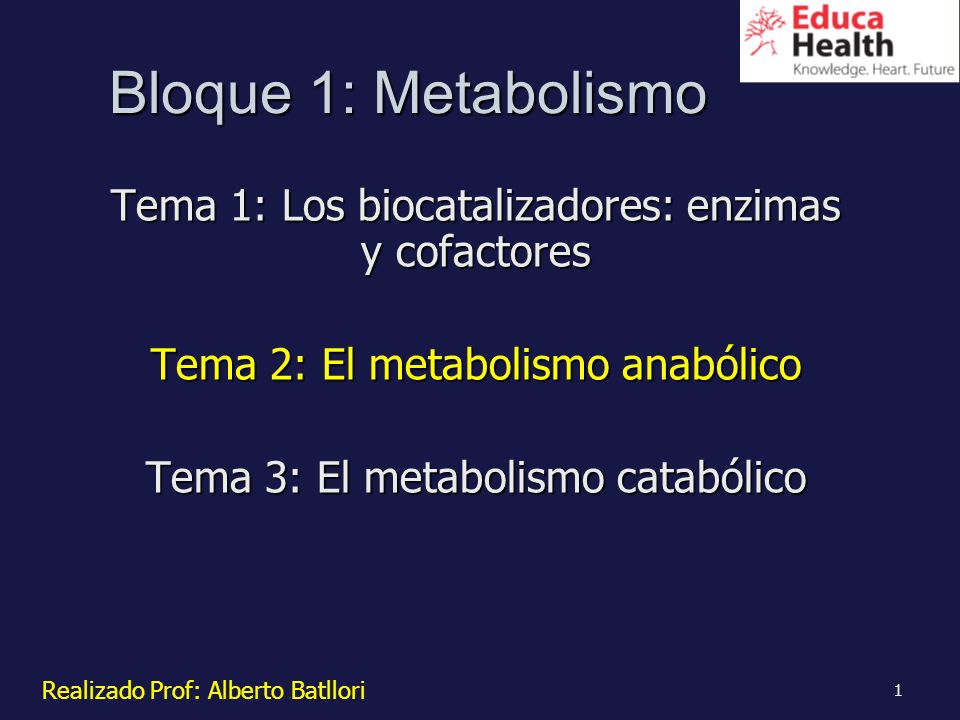 Educa Health
Knowledge. Heart. Future

Bloque 1: Metabolismo

Tema 1: Los biocatalizadores: enzimas y cofactores

Tema 2: El metabolismo anabólico

Tema 3: El metabolismo catabólico

Realizado Prof: Alberto Batllori

1